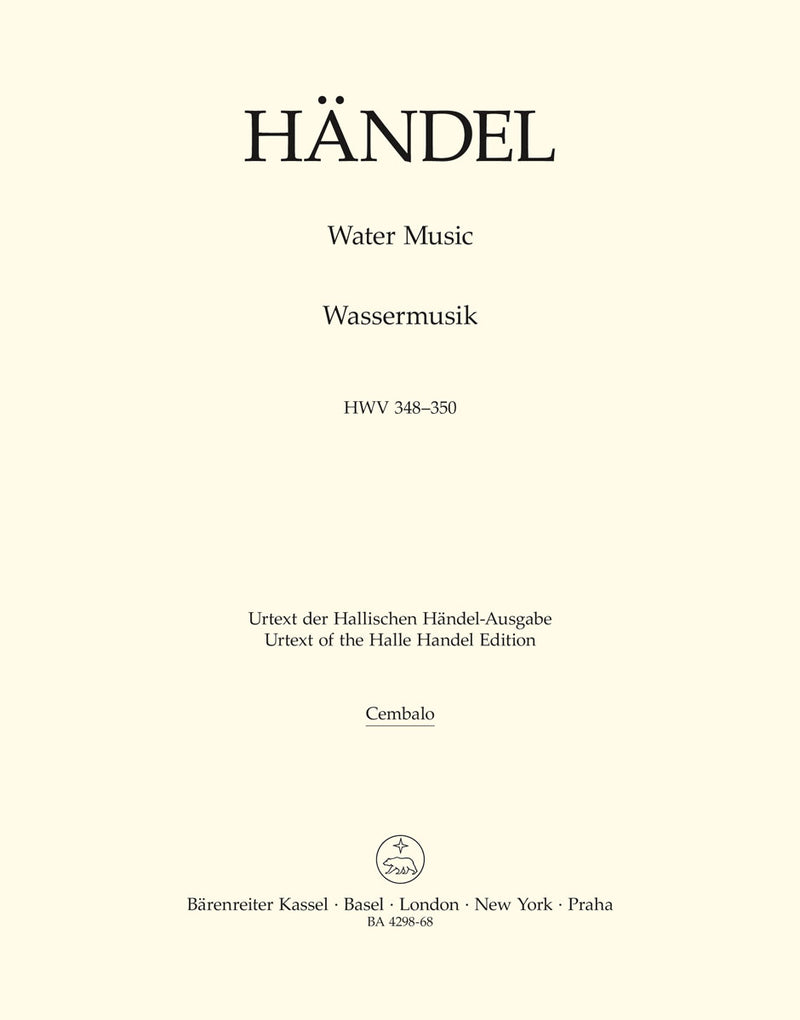 HÄNDEL

Water Music

Wassermusik

HWV 348–350

Urtext der Hallischen Händel-Ausgabe
Urtext of the Halle Handel Edition

Cembalo

Bärenreiter Kassel · Basel · London · New York · Praha
BA 4298-68